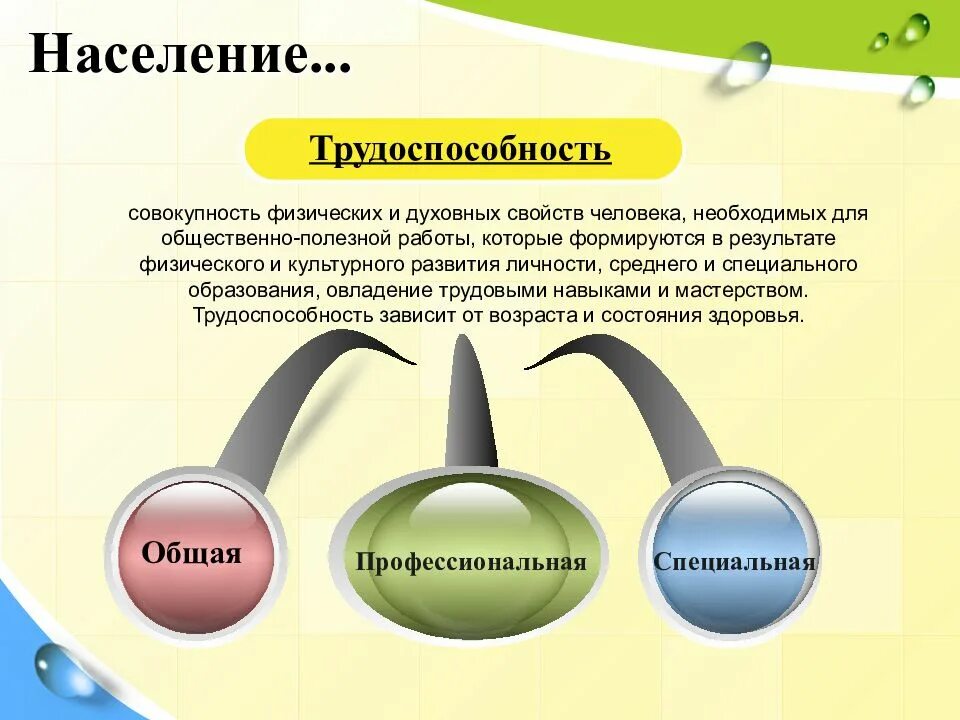 Население...

Трудоспособность

совокупность физических и духовных свойств человека, необходимых для общественно-полезной работы, которые формируются в результате физического и культурного развития личности, среднего и специального образования, овладение трудовыми навыками и мастерством. Трудоспособность зависит от возраста и состояния здоровья.

Общая

Профессиональная

Специальная